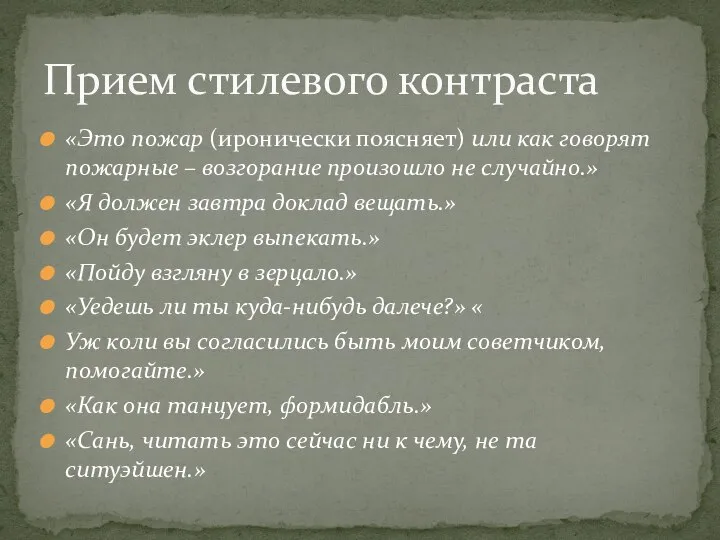 Прием стилевого контраста

«Это пожар (иронически поясняет) или как говорят пожарные – возгорание произошло не случайно.»

«Я должен завтра доклад вещать.»

«Он будет эклер выпекать.»

«Пойду взгляну в зерцало.»

«Уедешь ли ты куда-нибудь далече?» «

Уж коли вы согласились быть моим советчиком, помогайте.»

«Как она танцует, формидабль.»

«Сань, читать это сейчас ни к чему, не та ситуэйшен.»